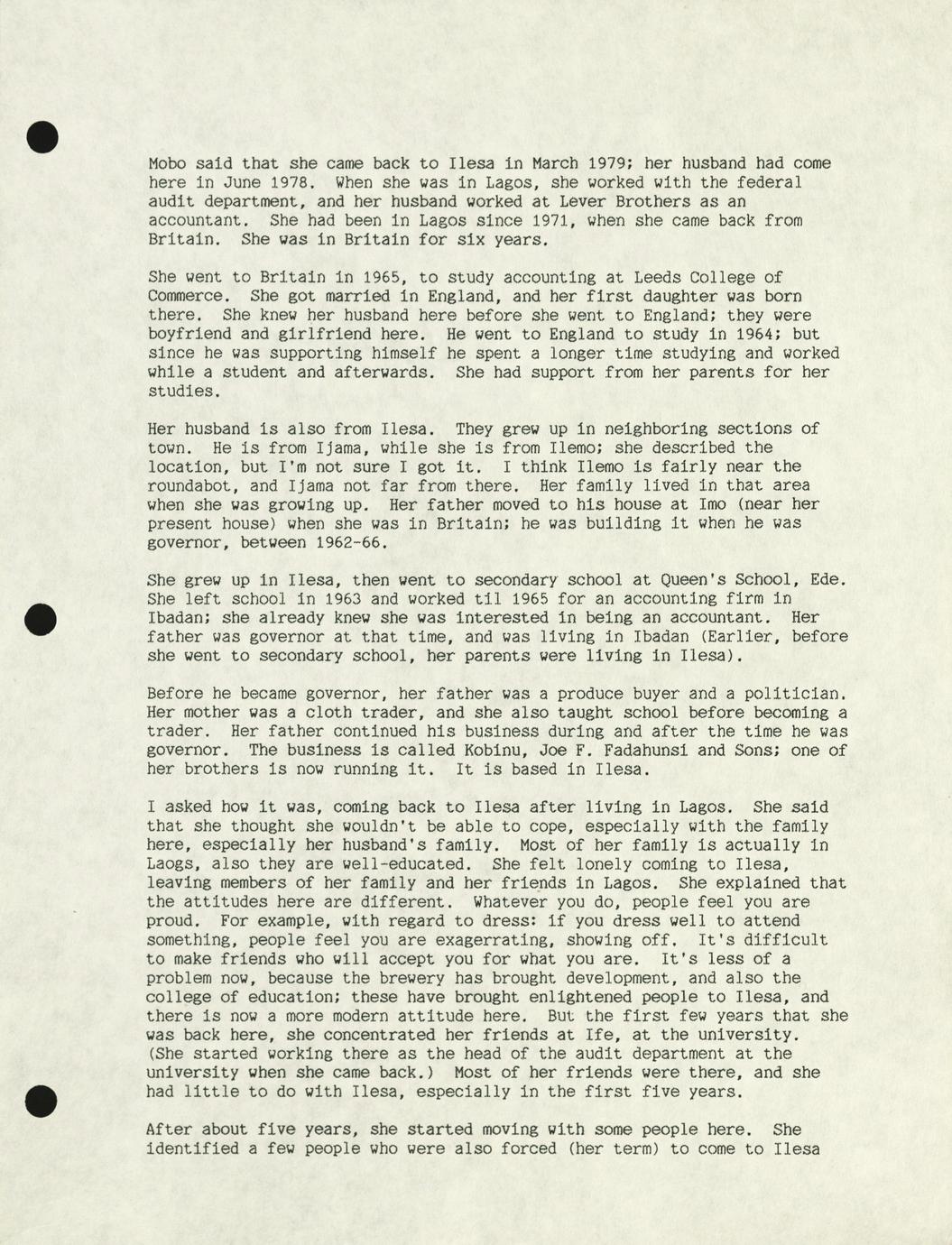 Mobo said that she came back to Ilesa in March 1979; her husband had come here in June 1978. When she was in Lagos, she worked with the federal audit department, and her husband worked at Lever Brothers as an accountant. She had been in Lagos since 1971, when she came back from Britain. She was in Britain for six years.

She went to Britain in 1965, to study accounting at Leeds College of Commerce. She got married in England, and her first daughter was born there. She knew her husband here before she went to England; they were boyfriend and girlfriend here. He went to England to study in 1964; but since he was supporting himself he spent a longer time studying and worked while a student and afterwards. She had support from her parents for her studies.

Her husband is also from Ilesa. They grew up in neighboring sections of town. He is from Ijama, while she is from Ilemo; she described the location, but I'm not sure I got it. I think Ilemo is fairly near the roundabot, and Ijama not far from there. Her family lived in that area when she was growing up. Her father moved to his house at Imo (near her present house) when she was in Britain; he was building it when he was governor, between 1962-66.

She grew up in Ilesa, then went to secondary school at Queen's School, Ede. She left school in 1963 and worked til 1965 for an accounting firm in Ibadan; she already knew she was interested in being an accountant. Her father was governor at that time, and was living in Ibadan (Earlier, before she went to secondary school, her parents were living in Ilesa).

Before he became governor, her father was a produce buyer and a politician. Her mother was a cloth trader, and she also taught school before becoming a trader. Her father continued his business during and after the time he was governor. The business is called Kobinu, Joe F. Fadahunsi and Sons; one of her brothers is now running it. It is based in Ilesa.

I asked how it was, coming back to Ilesa after living in Lagos. She said that she thought she wouldn't be able to cope, especially with the family here, especially her husband's family. Most of her family is actually in Laogs, also they are well-educated. She felt lonely coming to Ilesa, leaving members of her family and her friends in Lagos. She explained that the attitudes here are different. Whatever you do, people feel you are proud. For example, with regard to dress: if you dress well to attend something, people feel you are exagerrating, showing off. It's difficult to make friends who will accept you for what you are. It's less of a problem now, because the brewery has brought development, and also the college of education; these have brought enlightened people to Ilesa, and there is now a more modern attitude here. But the first few years that she was back here, she concentrated her friends at Ife, at the university. (She started working there as the head of the audit department at the university when she came back.) Most of her friends were there, and she had little to do with Ilesa, especially in the first five years.

After about five years, she started moving with some people here. She identified a few people who were also forced (her term) to come to Ilesa